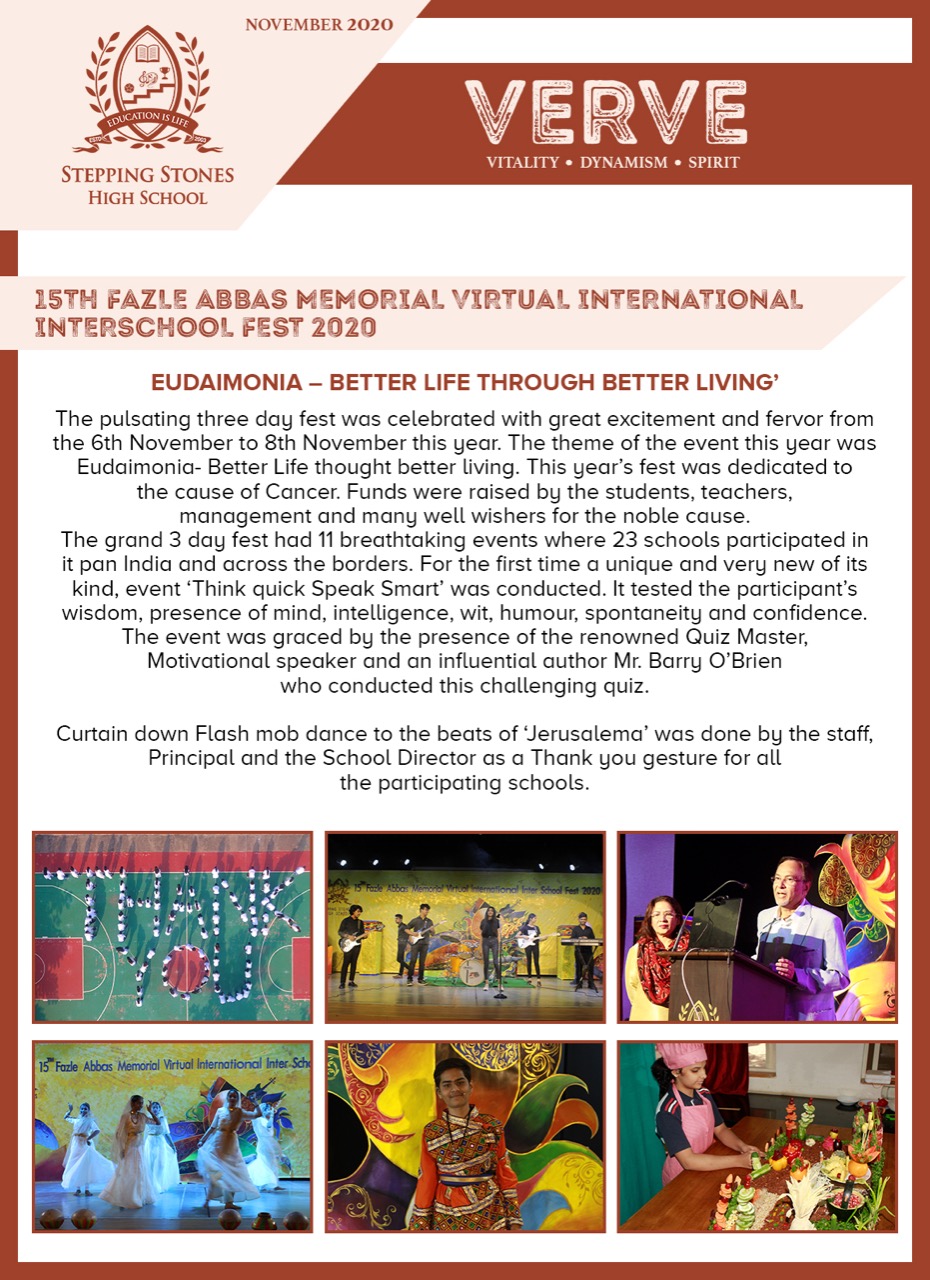 NOVEMBER 2020

EDUCATION IS LIFE

STEPPING STONES
HIGH SCHOOL

VERVE
VITALITY • DYNAMISM • SPIRIT

15TH FAZLE ABBAS MEMORIAL VIRTUAL INTERNATIONAL INTERSCHOOL FEST 2020

EUDAIMONIA – BETTER LIFE THROUGH BETTER LIVING'

The pulsating three day fest was celebrated with great excitement and fervor from the 6th November to 8th November this year. The theme of the event this year was Eudaimonia- Better Life thought better living. This year's fest was dedicated to the cause of Cancer. Funds were raised by the students, teachers, management and many well wishers for the noble cause.
The grand 3 day fest had 11 breathtaking events where 23 schools participated in it pan India and across the borders. For the first time a unique and very new of its kind, event 'Think quick Speak Smart' was conducted. It tested the participant's wisdom, presence of mind, intelligence, wit, humour, spontaneity and confidence. The event was graced by the presence of the renowned Quiz Master, Motivational speaker and an influential author Mr. Barry O'Brien who conducted this challenging quiz.

Curtain down Flash mob dance to the beats of 'Jerusalema' was done by the staff, Principal and the School Director as a Thank you gesture for all the participating schools.

THANK YOU

15th Fazle Abbas Memorial Virtual International Inter School Fest 2020

15th Fazle Abbas Memorial Virtual International Inter Sch